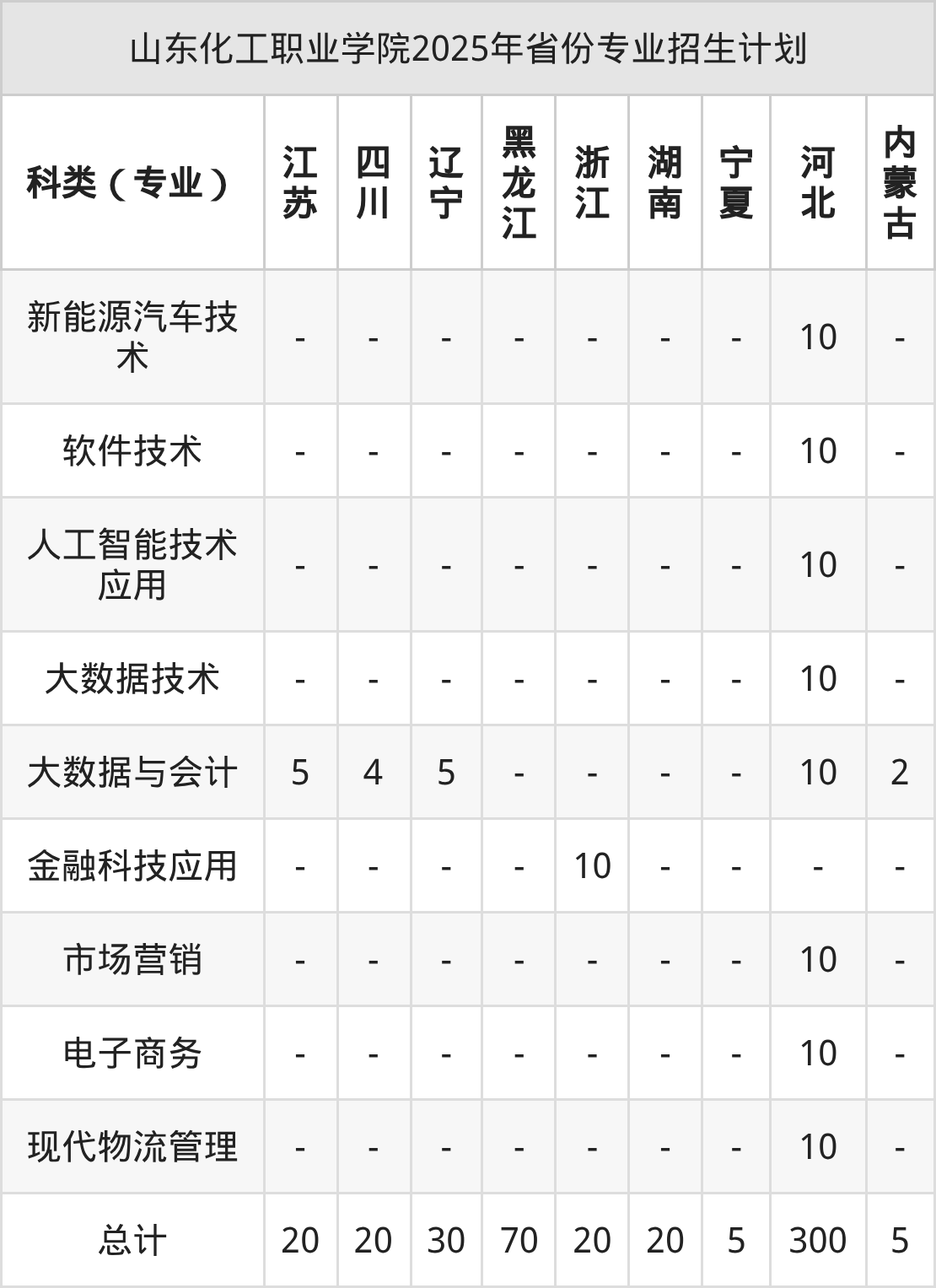 山东化工职业学院2025年省份专业招生计划

| 科类（专业） | 江苏 | 四川 | 辽宁 | 黑龙江 | 浙江 | 湖南 | 宁夏 | 河北 | 内蒙古 |
|---|---|---|---|---|---|---|---|---|---|
| 新能源汽车技术 | - | - | - | - | - | - | - | 10 | - |
| 软件技术 | - | - | - | - | - | - | - | 10 | - |
| 人工智能技术应用 | - | - | - | - | - | - | - | 10 | - |
| 大数据技术 | - | - | - | - | - | - | - | 10 | - |
| 大数据与会计 | 5 | 4 | 5 | - | - | - | - | 10 | 2 |
| 金融科技应用 | - | - | - | - | 10 | - | - | - | - |
| 市场营销 | - | - | - | - | - | - | - | 10 | - |
| 电子商务 | - | - | - | - | - | - | - | 10 | - |
| 现代物流管理 | - | - | - | - | - | - | - | 10 | - |
| 总计 | 20 | 20 | 30 | 70 | 20 | 20 | 5 | 300 | 5 |